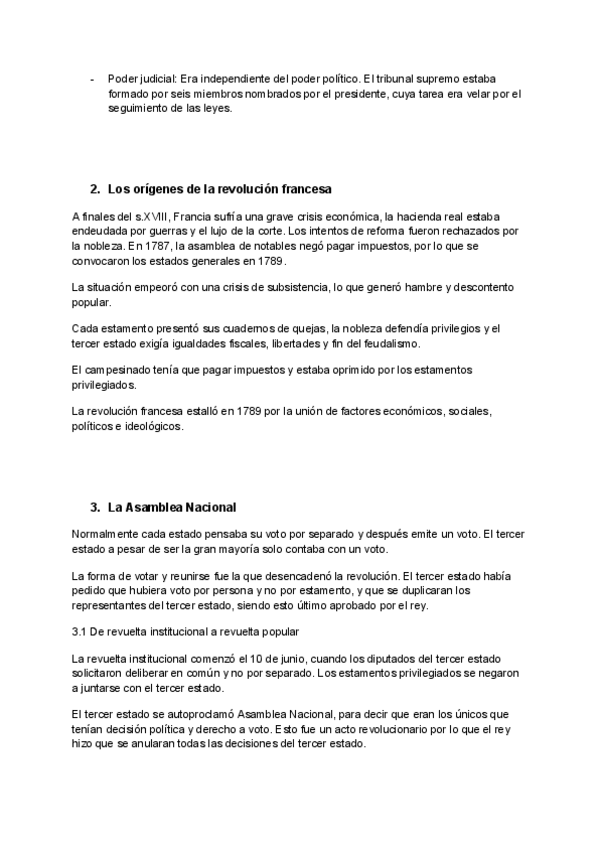 - Poder judicial: Era independiente del poder político. El tribunal supremo estaba formado por seis miembros nombrados por el presidente, cuya tarea era velar por el seguimiento de las leyes.

2. Los orígenes de la revolución francesa

A finales del s.XVIII, Francia sufría una grave crisis económica, la hacienda real estaba endeudada por guerras y el lujo de la corte. Los intentos de reforma fueron rechazados por la nobleza. En 1787, la asamblea de notables negó pagar impuestos, por lo que se convocaron los estados generales en 1789.

La situación empeoró con una crisis de subsistencia, lo que generó hambre y descontento popular.

Cada estamento presentó sus cuadernos de quejas, la nobleza defendía privilegios y el tercer estado exigía igualdades fiscales, libertades y fin del feudalismo.

El campesinado tenía que pagar impuestos y estaba oprimido por los estamentos privilegiados.

La revolución francesa estalló en 1789 por la unión de factores económicos, sociales, políticos e ideológicos.

3. La Asamblea Nacional

Normalmente cada estado pensaba su voto por separado y después emite un voto. El tercer estado a pesar de ser la gran mayoría solo contaba con un voto.

La forma de votar y reunirse fue la que desencadenó la revolución. El tercer estado había pedido que hubiera voto por persona y no por estamento, y que se duplicaran los representantes del tercer estado, siendo esto último aprobado por el rey.

3.1 De revuelta institucional a revuelta popular

La revuelta institucional comenzó el 10 de junio, cuando los diputados del tercer estado solicitaron deliberar en común y no por separado. Los estamentos privilegiados se negaron a juntarse con el tercer estado.

El tercer estado se autoproclamó Asamblea Nacional, para decir que eran los únicos que tenían decisión política y derecho a voto. Esto fue un acto revolucionario por lo que el rey hizo que se anularan todas las decisiones del tercer estado.